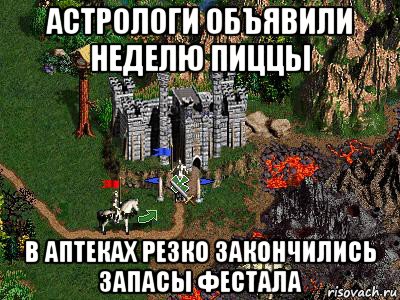 АСТРОЛОГИ ОБЪЯВИЛИ НЕДЕЛЮ ПИЦЦЫ

В АПТЕКАХ РЕЗКО ЗАКОНЧИЛИСЬ ЗАПАСЫ ФЕСТАЛА

risovach.ru